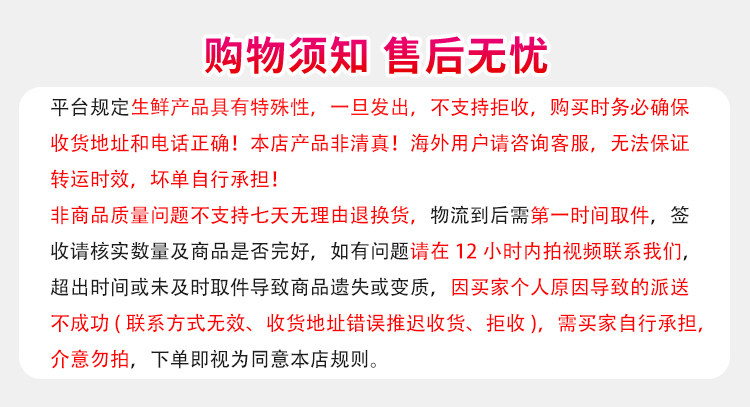 购物须知 售后无忧

平台规定生鲜产品具有特殊性，一旦发出，不支持拒收，购买时务必确保收货地址和电话正确！本店产品非清真！海外用户请咨询客服，无法保证转运时效，坏单自行承担！

非商品质量问题不支持七天无理由退换货，物流到后需第一时间取件，签收请核实数量及商品是否完好，如有问题请在12小时内拍视频联系我们，超出时间或未及时取件导致商品遗失或变质，因买家个人原因导致的派送不成功（联系方式无效、收货地址错误推迟收货、拒收），需买家自行承担，介意勿拍，下单即视为同意本店规则。